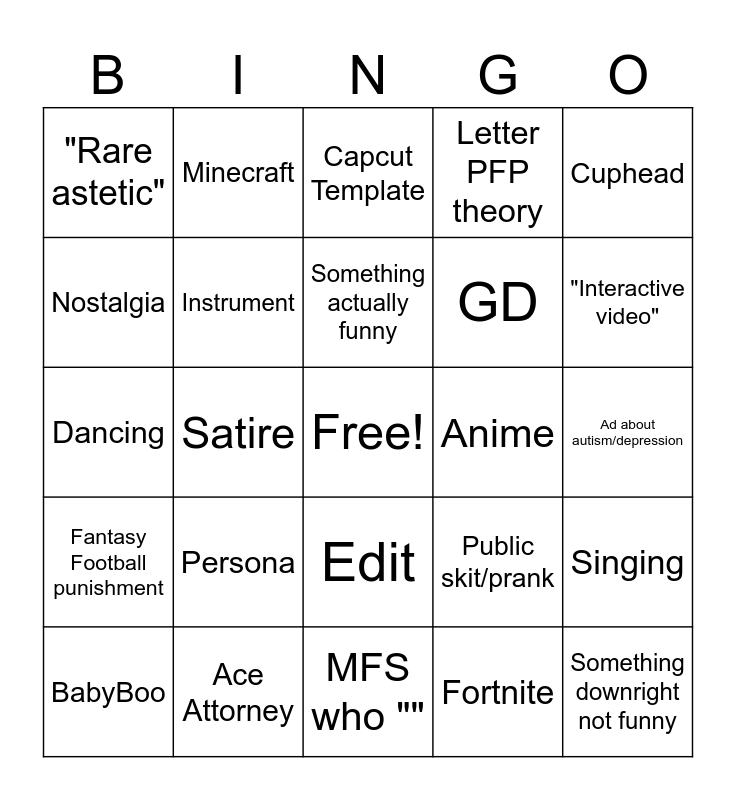 | B | I | N | G | O |
|---|---|---|---|---|
| "Rare astetic" | Minecraft | Capcut Template | Letter PFP theory | Cuphead |
| Nostalgia | Instrument | Something actually funny | GD | "Interactive video" |
| Dancing | Satire | Free! | Anime | Ad about autism/depression |
| Fantasy Football punishment | Persona | Edit | Public skit/prank | Singing |
| BabyBoo | Ace Attorney | MFS who "" | Fortnite | Something downright not funny |